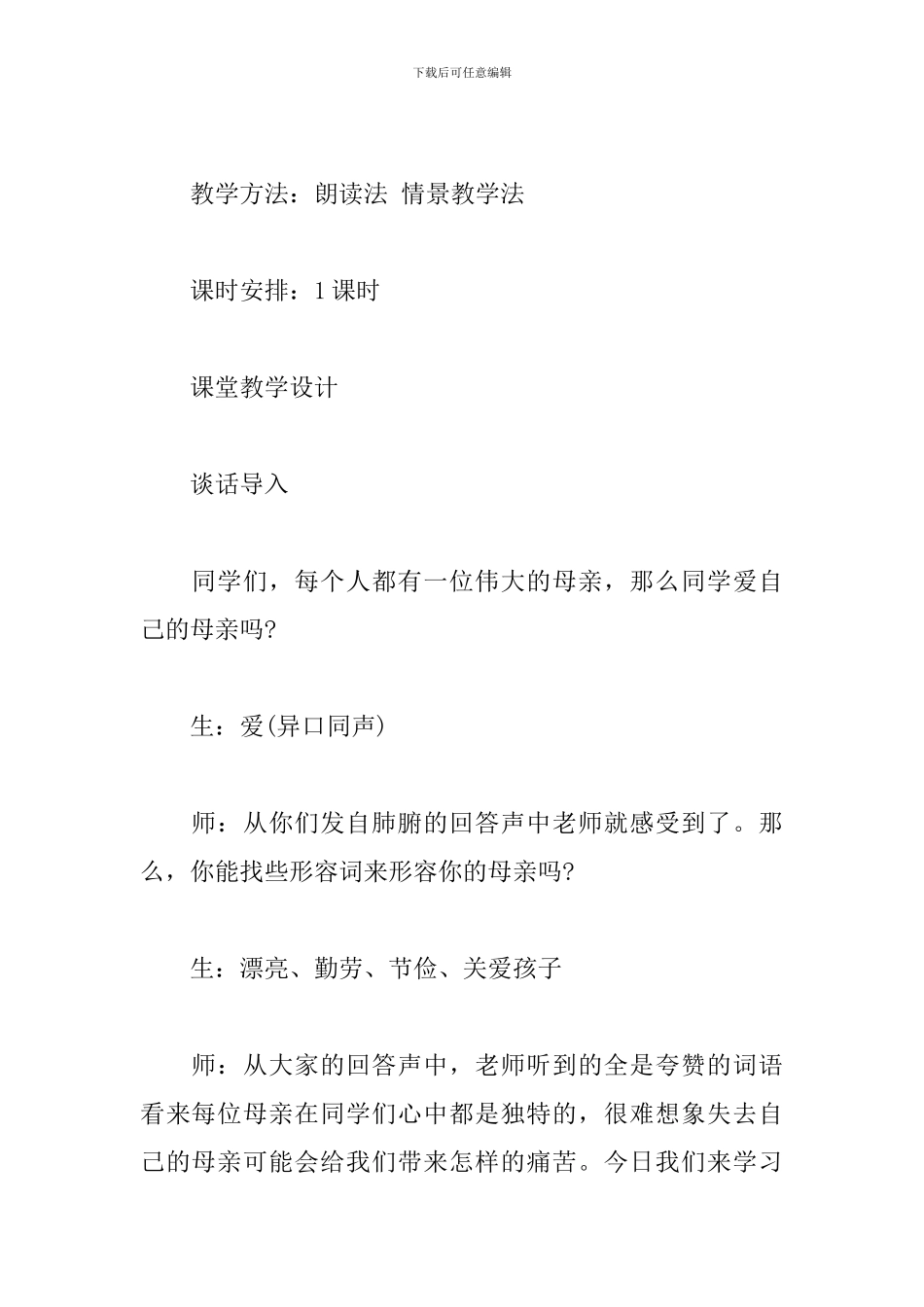 下载后可任意编辑

教学方法：朗读法 情景教学法

课时安排：1课时

课堂教学设计

谈话导入

同学们，每个人都有一位伟大的母亲，那么同学爱自己的母亲吗?

生：爱(异口同声)

师：从你们发自肺腑的回答声中老师就感受到了。那么，你能找些形容词来形容你的母亲吗?

生：漂亮、勤劳、节俭、关爱孩子

师：从大家的回答声中，老师听到的全是夸赞的词语看来每位母亲在同学们心中都是独特的，很难想象失去自己的母亲可能会给我们带来怎样的痛苦。今日我们来学习